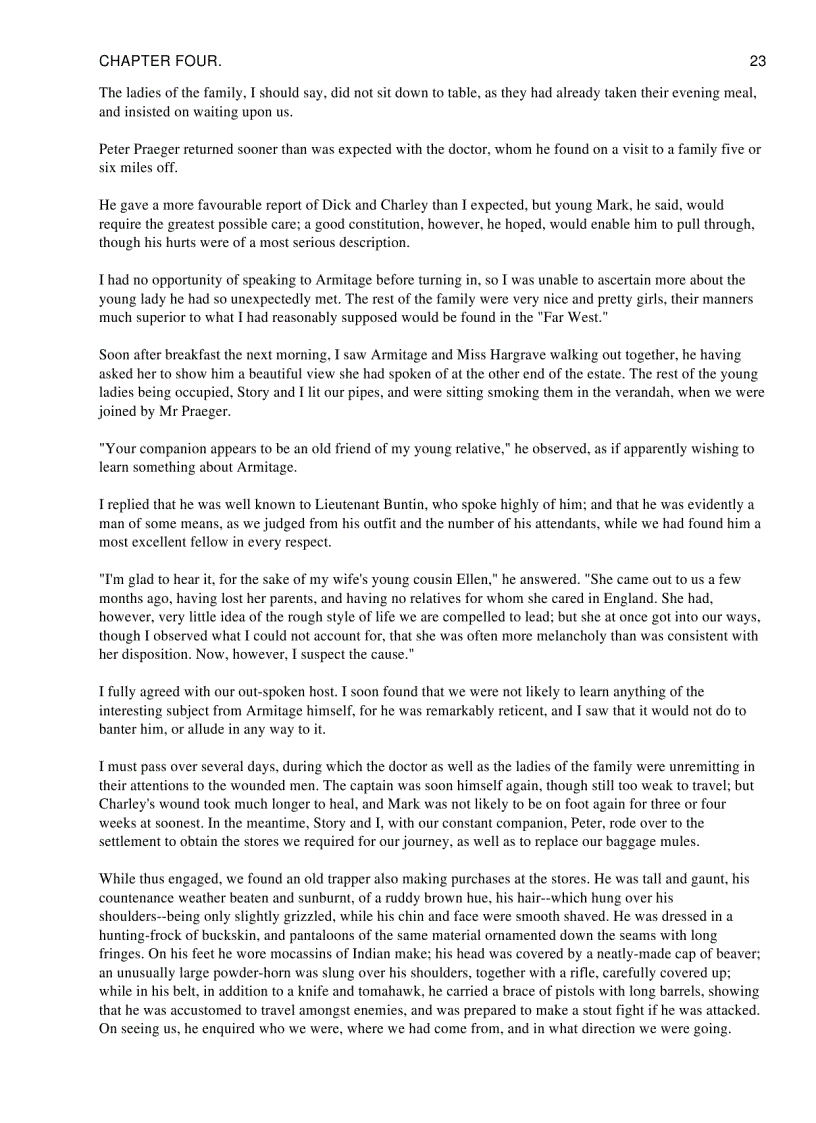 CHAPTER FOUR. 23

The ladies of the family, I should say, did not sit down to table, as they had already taken their evening meal, and insisted on waiting upon us.

Peter Praeger returned sooner than was expected with the doctor, whom he found on a visit to a family five or six miles off.

He gave a more favourable report of Dick and Charley than I expected, but young Mark, he said, would require the greatest possible care; a good constitution, however, he hoped, would enable him to pull through, though his hurts were of a most serious description.

I had no opportunity of speaking to Armitage before turning in, so I was unable to ascertain more about the young lady he had so unexpectedly met. The rest of the family were very nice and pretty girls, their manners much superior to what I had reasonably supposed would be found in the "Far West."

Soon after breakfast the next morning, I saw Armitage and Miss Hargrave walking out together, he having asked her to show him a beautiful view she had spoken of at the other end of the estate. The rest of the young ladies being occupied, Story and I lit our pipes, and were sitting smoking them in the verandah, when we were joined by Mr Praeger.

"Your companion appears to be an old friend of my young relative," he observed, as if apparently wishing to learn something about Armitage.

I replied that he was well known to Lieutenant Buntin, who spoke highly of him; and that he was evidently a man of some means, as we judged from his outfit and the number of his attendants, while we had found him a most excellent fellow in every respect.

"I'm glad to hear it, for the sake of my wife's young cousin Ellen," he answered. "She came out to us a few months ago, having lost her parents, and having no relatives for whom she cared in England. She had, however, very little idea of the rough style of life we are compelled to lead; but she at once got into our ways, though I observed what I could not account for, that she was often more melancholy than was consistent with her disposition. Now, however, I suspect the cause."

I fully agreed with our out-spoken host. I soon found that we were not likely to learn anything of the interesting subject from Armitage himself, for he was remarkably reticent, and I saw that it would not do to banter him, or allude in any way to it.

I must pass over several days, during which the doctor as well as the ladies of the family were unremitting in their attentions to the wounded men. The captain was soon himself again, though still too weak to travel; but Charley's wound took much longer to heal, and Mark was not likely to be on foot again for three or four weeks at soonest. In the meantime, Story and I, with our constant companion, Peter, rode over to the settlement to obtain the stores we required for our journey, as well as to replace our baggage mules.

While thus engaged, we found an old trapper also making purchases at the stores. He was tall and gaunt, his countenance weather beaten and sunburnt, of a ruddy brown hue, his hair--which hung over his shoulders--being only slightly grizzled, while his chin and face were smooth shaved. He was dressed in a hunting-frock of buckskin, and pantaloons of the same material ornamented down the seams with long fringes. On his feet he wore mocassins of Indian make; his head was covered by a neatly-made cap of beaver; an unusually large powder-horn was slung over his shoulders, together with a rifle, carefully covered up; while in his belt, in addition to a knife and tomahawk, he carried a brace of pistols with long barrels, showing that he was accustomed to travel amongst enemies, and was prepared to make a stout fight if he was attacked. On seeing us, he enquired who we were, where we had come from, and in what direction we were going.